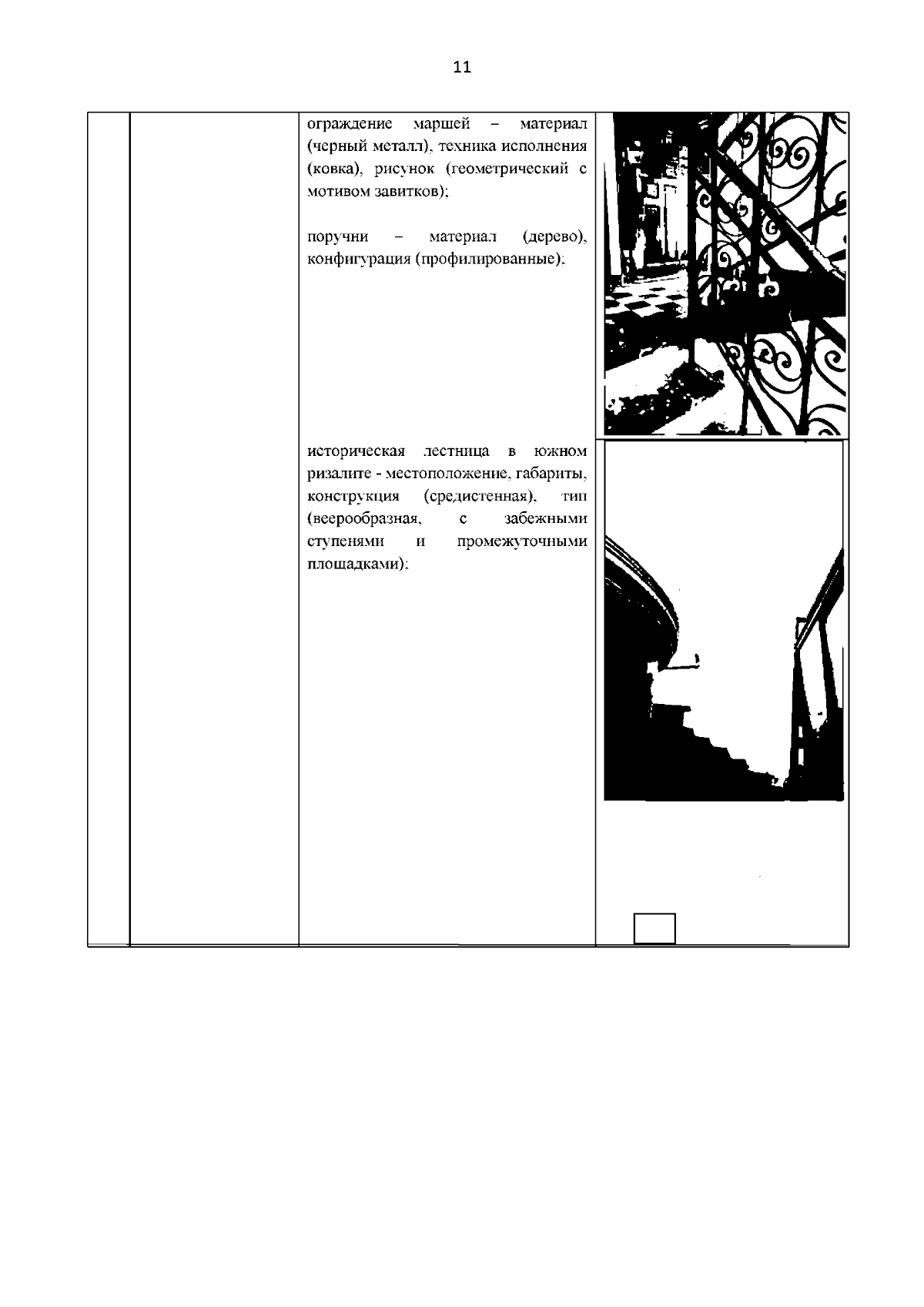 11

ограждение маршей – материал (черный металл), техника исполнения (ковка), рисунок (геометрический с мотивом завитков);

поручни – материал (дерево), конфигурация (профилированные);

историческая лестница в южном ризалите - местоположение, габариты, конструкция (средистенная), тип (веерообразная, с забежными ступенями и промежуточными площадками);